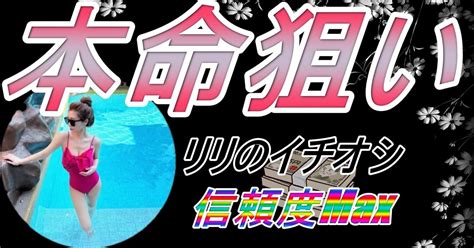 本命狙い

リリのイチオシ

信頼度Max